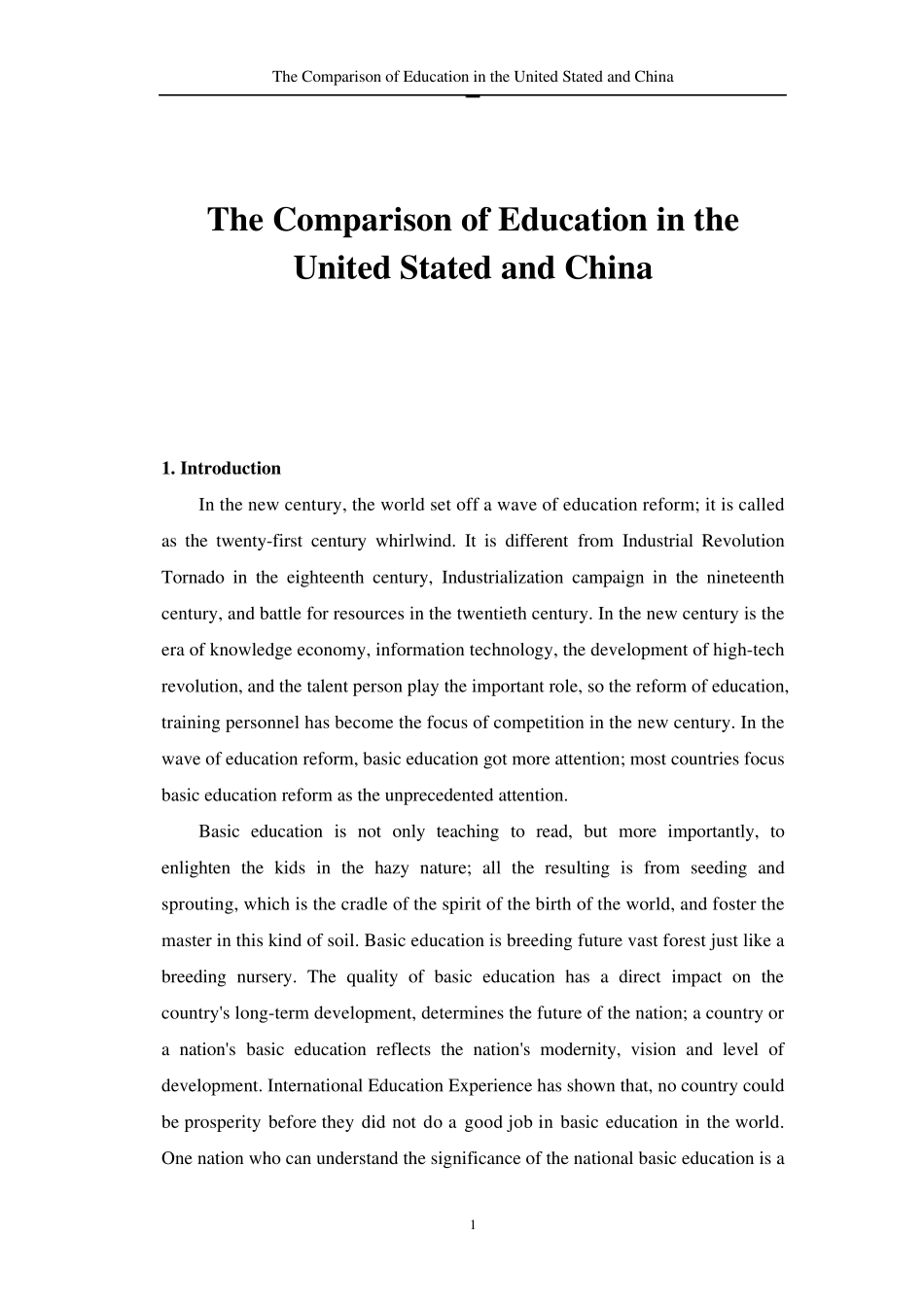 The Comparison of Education in the United Stated and China

The Comparison of Education in the United Stated and China

1. Introduction

In the new century, the world set off a wave of education reform; it is called as the twenty-first century whirlwind. It is different from Industrial Revolution Tornado in the eighteenth century, Industrialization campaign in the nineteenth century, and battle for resources in the twentieth century. In the new century is the era of knowledge economy, information technology, the development of high-tech revolution, and the talent person play the important role, so the reform of education, training personnel has become the focus of competition in the new century. In the wave of education reform, basic education got more attention; most countries focus basic education reform as the unprecedented attention.

Basic education is not only teaching to read, but more importantly, to enlighten the kids in the hazy nature; all the resulting is from seeding and sprouting, which is the cradle of the spirit of the birth of the world, and foster the master in this kind of soil. Basic education is breeding future vast forest just like a breeding nursery. The quality of basic education has a direct impact on the country's long-term development, determines the future of the nation; a country or a nation's basic education reflects the nation's modernity, vision and level of development. International Education Experience has shown that, no country could be prosperity before they did not do a good job in basic education in the world. One nation who can understand the significance of the national basic education is a

1